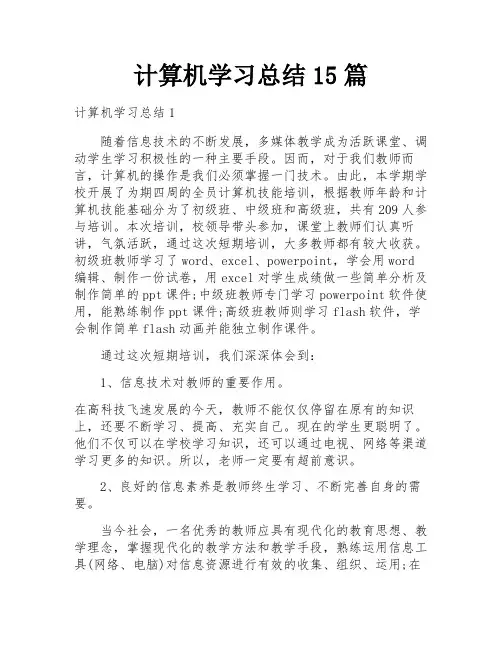 计算机学习总结 15 篇

计算机学习总结 1

随着信息技术的不断发展，多媒体教学成为活跃课堂、调动学生学习积极性的一种主要手段。因而，对于我们教师而言，计算机的操作是我们必须掌握一门技术。由此，本学期学校开展了为期四周的全员计算机技能培训，根据教师年龄和计算机技能基础分为了初级班、中级班和高级班，共有 209 人参与培训。本次培训，校领导带头参加，课堂上教师们认真听讲，气氛活跃，通过这次短期培训，大多教师都有较大收获。初级班教师学习了 word、excel、powerpoint，学会用 word 编辑、制作一份试卷，用 excel 对学生成绩做一些简单分析及制作简单的 ppt 课件;中级班教师专门学习 powerpoint 软件使用，能熟练制作 ppt 课件;高级班教师则学习 flash 软件，学会制作简单 flash 动画并能独立制作课件。

通过这次短期培训，我们深深体会到：

1、信息技术对教师的重要作用。

在高科技飞速发展的今天，教师不能仅仅停留在原有的知识上，还要不断学习、提高、充实自己。现在的学生更聪明了。他们不仅可以在学校学习知识，还可以通过电视、网络等渠道学习更多的知识。所以，老师一定要有超前意识。

2、良好的信息素养是教师终生学习、不断完善自身的需要。

当今社会，一名优秀的教师应具有现代化的教育思想、教学理念，掌握现代化的教学方法和教学手段，熟练运用信息工具(网络、电脑)对信息资源进行有效的收集、组织、运用;在